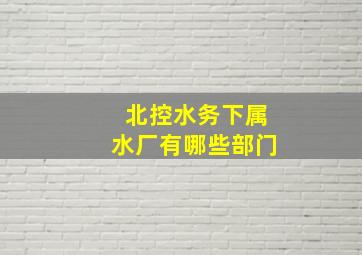 北控水务下属
水厂有哪些部门